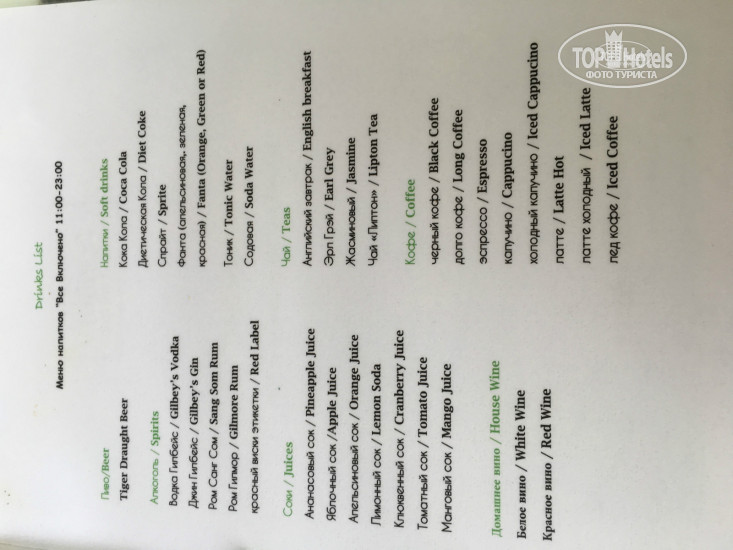 Drinks List

Меню напитков "Все Включено" 11:00-23:00

Пиво/Beer
Tiger Draught Beer

Алкоголь / Spirits
Водка Гилбейс / Gilbey's Vodka
Джин Гилбейс / Gilbey's Gin
Ром Санг Сом / Sang Som Rum
Ром Гилмор / Gilmore Rum
красный виски этикетки / Red Label

Соки / Juices
Ананасовый сок / Pineapple Juice
Яблочный сок /Apple Juice
Апельсиновый сок / Orange Juice
Лимонный сок / Lemon Soda
Клюквенный сок / Cranberry Juice
Томатный сок / Tomato Juice
Манговый сок / Mango Juice

Домашнее вино / House Wine
Белое вино / White Wine
Красное вино / Red Wine

Напитки / Soft drinks
Кока Кола / Coca Cola
Диетическая Кола / Diet Coke
Спрайт / Sprite
Фанта (апельсиновая, зеленая, красная) / Fanta (Orange, Green or Red)
Тоник / Tonic Water
Содовая / Soda Water

Чай / Teas
Английский завтрак / English breakfast
Эрл Грэй / Earl Grey
Жасминовый / Jasmine
Чай «Липтон» / Lipton Tea

Кофе / Coffee
черный кофе / Black Coffee
долго кофе / Long Coffee
эспрессо / Espresso
капучино / Cappucino
холодный капучино / Iced Cappucino
латте / Latte Hot
латте холодный / Iced Latte
лед кофе / Iced Coffee

TOP Hotels
ФОТО ТУРИСТА